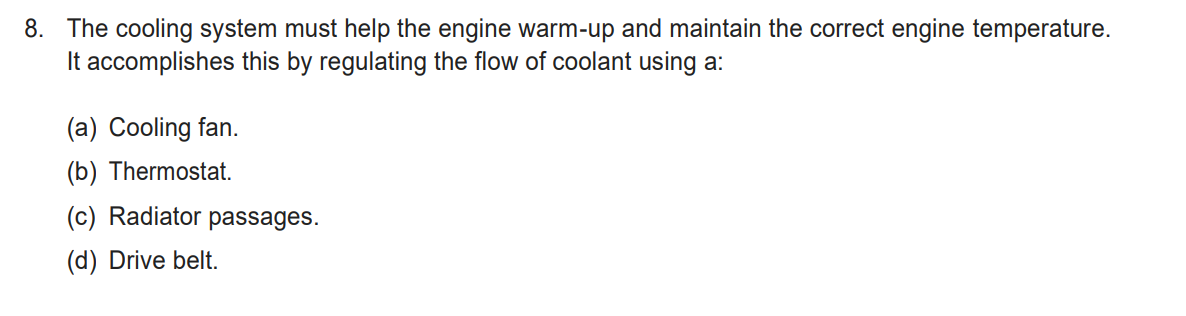 8. The cooling system must help the engine warm-up and maintain the correct engine temperature. It accomplishes this by regulating the flow of coolant using a:

(a) Cooling fan.
(b) Thermostat.
(c) Radiator passages.
(d) Drive belt.